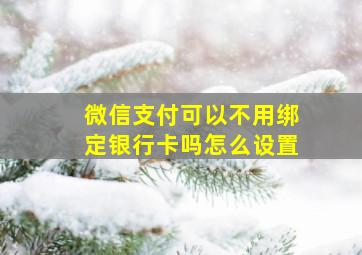 微信支付可以不用绑定银行卡吗怎么设置